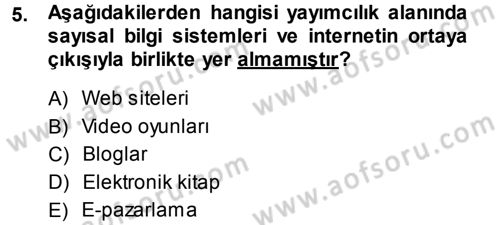 5. Aşağıdakilerden hangisi yayımcılık alanında sayısal bilgi sistemleri ve internetin ortaya çıkışıyla birlikte yer almamıştır?

A) Web siteleri
B) Video oyunları
C) Bloglar
D) Elektronik kitap
E) E-pazarlama

www.aofsoru.com
www.aofsoru.com
www.aofsoru.com
www.aofsoru.com